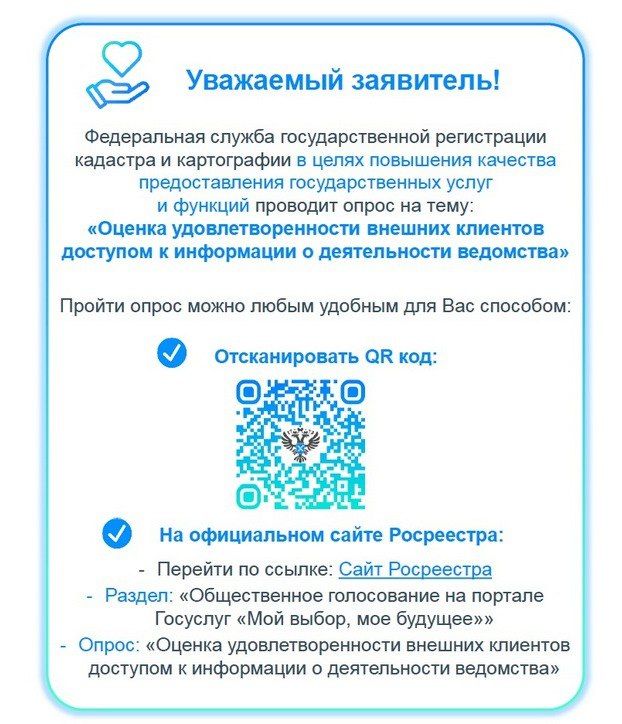 Уважаемый заявитель!

Федеральная служба государственной регистрации кадастра и картографии в целях повышения качества предоставления государственных услуг и функций проводит опрос на тему: «Оценка удовлетворенности внешних клиентов доступом к информации о деятельности ведомства»

Пройти опрос можно любым удобным для Вас способом:

Отсканировать QR код:

На официальном сайте Росреестра:

- Перейти по ссылке: Сайт Росреестра
- Раздел: «Общественное голосование на портале Госуслуг «Мой выбор, мое будущее»»
- Опрос: «Оценка удовлетворенности внешних клиентов доступом к информации о деятельности ведомства»